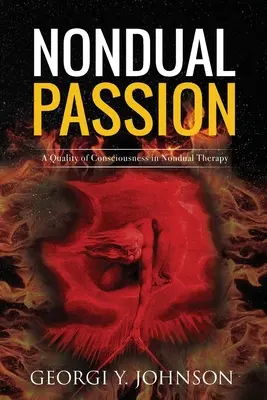 NONDUAL
PASSION

A Quality of Consciousness in Nondual Therapy

GEORGI Y. JOHNSON